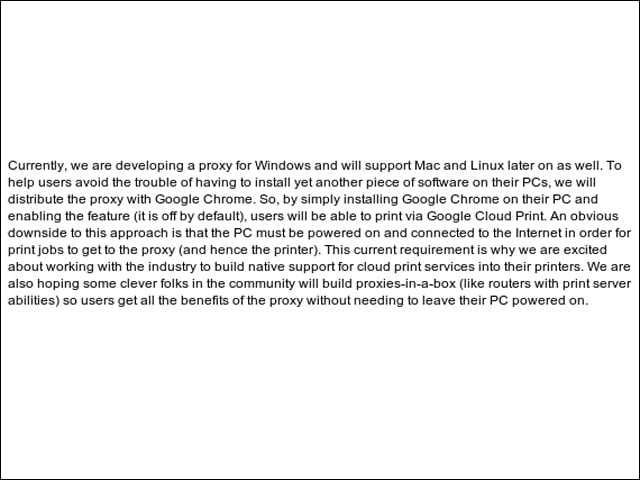 Currently, we are developing a proxy for Windows and will support Mac and Linux later on as well. To help users avoid the trouble of having to install yet another piece of software on their PCs, we will distribute the proxy with Google Chrome. So, by simply installing Google Chrome on their PC and enabling the feature (it is off by default), users will be able to print via Google Cloud Print. An obvious downside to this approach is that the PC must be powered on and connected to the Internet in order for print jobs to get to the proxy (and hence the printer). This current requirement is why we are excited about working with the industry to build native support for cloud print services into their printers. We are also hoping some clever folks in the community will build proxies-in-a-box (like routers with print server abilities) so users get all the benefits of the proxy without needing to leave their PC powered on.